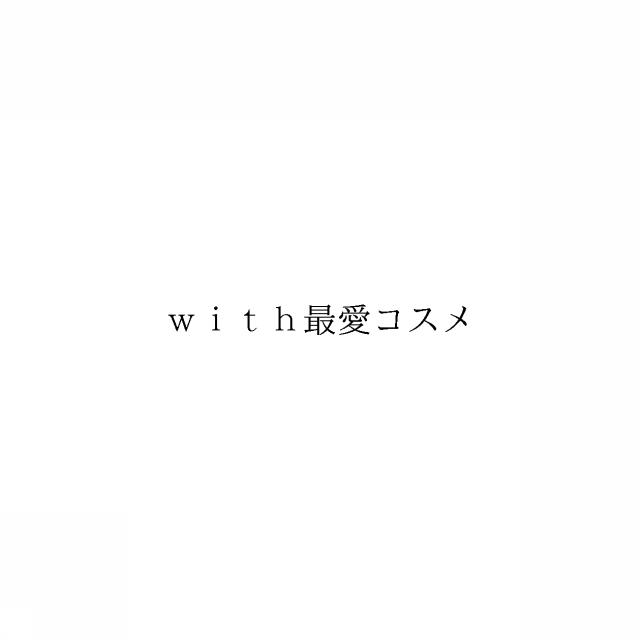 ｗｉｔｈ最愛コスメ